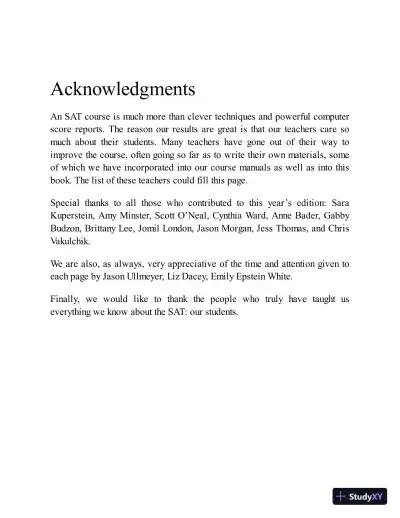 Acknowledgments

An SAT course is much more than clever techniques and powerful computer score reports. The reason our results are great is that our teachers care so much about their students. Many teachers have gone out of their way to improve the course, often going so far as to write their own materials, some of which we have incorporated into our course manuals as well as into this book. The list of these teachers could fill this page.

Special thanks to all those who contributed to this year's edition: Sara Kuperstein, Amy Minster, Scott O'Neal, Cynthia Ward, Anne Bader, Gabby Budzon, Brittany Lee, Jomil London, Jason Morgan, Jess Thomas, and Chris Vakulchik.

We are also, as always, very appreciative of the time and attention given to each page by Jason Ullmeyer, Liz Dacey, Emily Epstein White.

Finally, we would like to thank the people who truly have taught us everything we know about the SAT: our students.

StudyXY